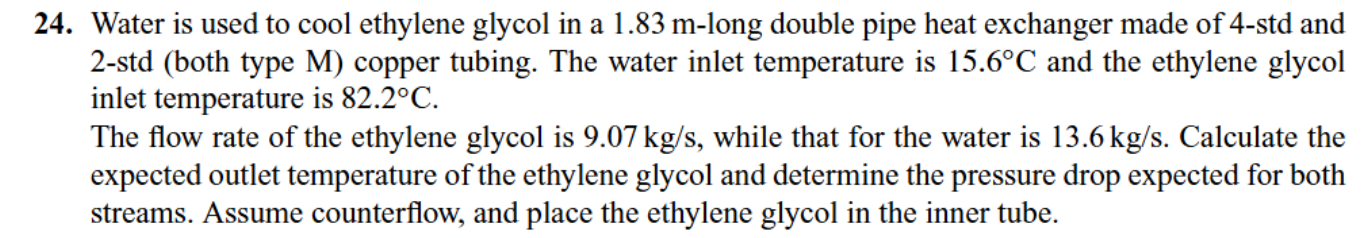 **24.** Water is used to cool ethylene glycol in a 1.83 m-long double pipe heat exchanger made of 4-std and 2-std (both type M) copper tubing. The water inlet temperature is 15.6°C and the ethylene glycol inlet temperature is 82.2°C.

The flow rate of the ethylene glycol is 9.07 kg/s, while that for the water is 13.6 kg/s. Calculate the expected outlet temperature of the ethylene glycol and determine the pressure drop expected for both streams. Assume counterflow, and place the ethylene glycol in the inner tube.